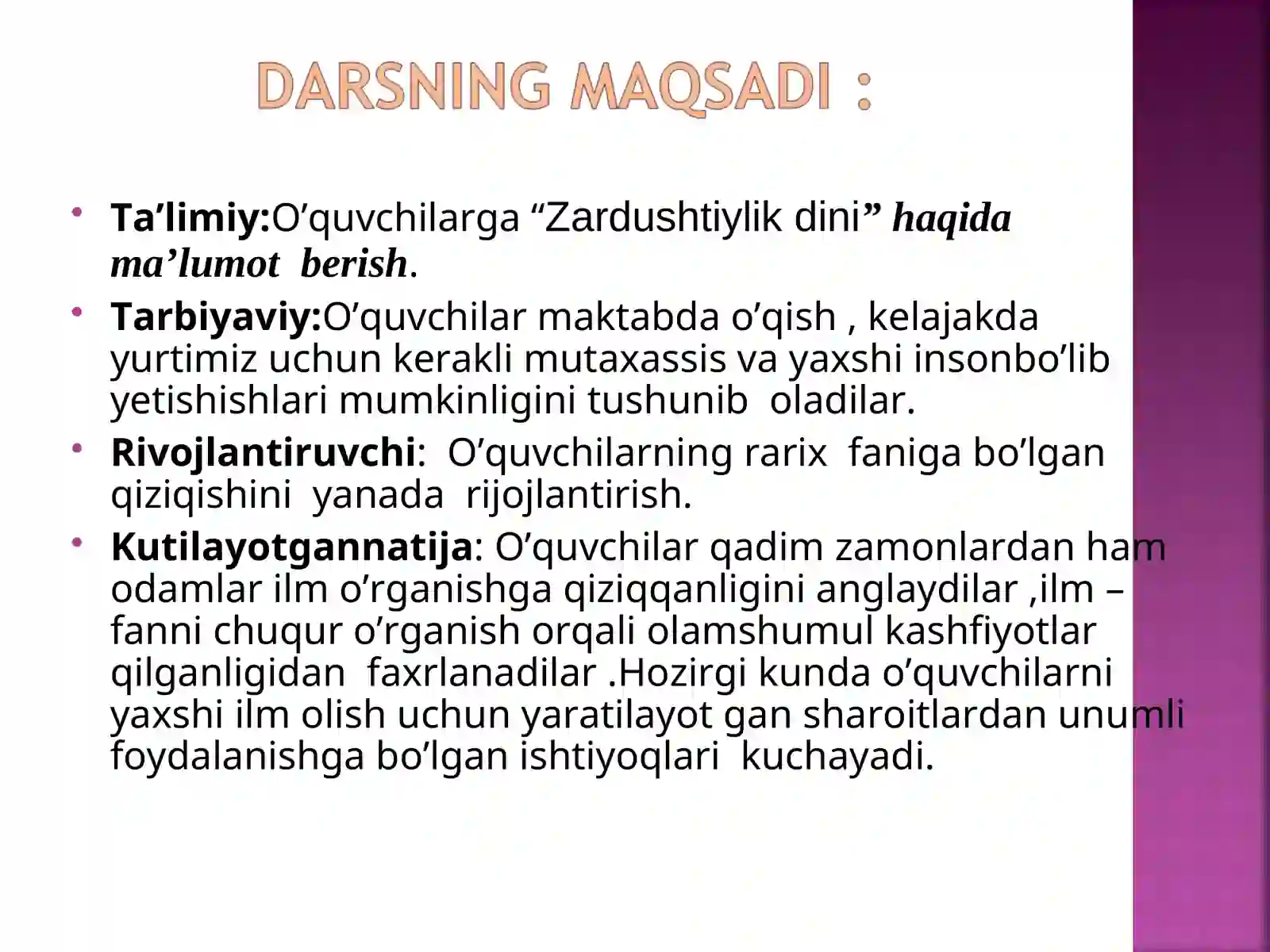 DARSNING MAQSADI :

• Ta’limiy:O’quvchilarga “Zardushtiylik dini” haqida ma’lumot berish.

• Tarbiyaviy:O’quvchilar maktabda o’qish , kelajakda yurtimiz uchun kerakli mutaxassis va yaxshi insonbo’lib yetishishlari mumkinligini tushunib oladilar.

• Rivojlantiruvchi: O’quvchilarning rarix faniga bo’lgan qiziqishini yanada rijojlantirish.

• Kutilayotgannatija: O’quvchilar qadim zamonlardan ham odamlar ilm o’rganishga qiziqqanligini anglaydilar ,ilm – fanni chuqur o’rganish orqali olamshumul kashfiyotlar qilganligidan faxrlanadilar .Hozirgi kunda o’quvchilarni yaxshi ilm olish uchun yaratilayot gan sharoitlardan unumli foydalanishga bo’lgan ishtiyoqlari kuchayadi.